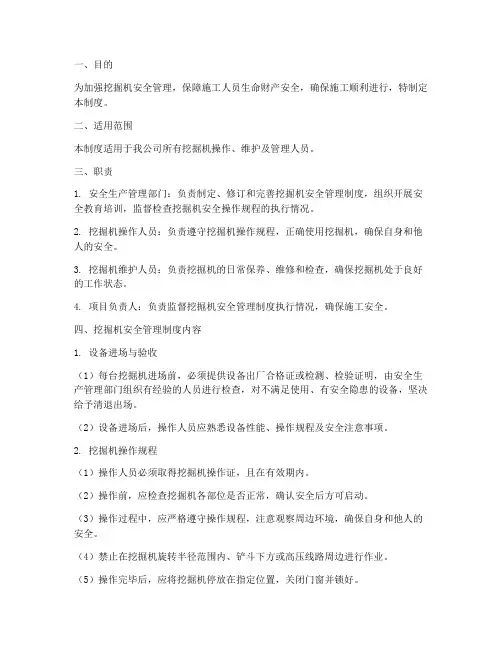 一、目的

为加强挖掘机安全管理，保障施工人员生命财产安全，确保施工顺利进行，特制定本制度。

二、适用范围

本制度适用于我公司所有挖掘机操作、维护及管理人员。

三、职责

1. 安全生产管理部门：负责制定、修订和完善挖掘机安全管理制度，组织开展安全教育培训，监督检查挖掘机安全操作规程的执行情况。

2. 挖掘机操作人员：负责遵守挖掘机操作规程，正确使用挖掘机，确保自身和他人的安全。

3. 挖掘机维护人员：负责挖掘机的日常保养、维修和检查，确保挖掘机处于良好的工作状态。

4. 项目负责人：负责监督挖掘机安全管理制度执行情况，确保施工安全。

四、挖掘机安全管理制度内容

1. 设备进场与验收

（1）每台挖掘机进场前，必须提供设备出厂合格证或检测、检验证明，由安全生产管理部门组织有经验的人员进行检查，对不满足使用、有安全隐患的设备，坚决给予清退出场。

（2）设备进场后，操作人员应熟悉设备性能、操作规程及安全注意事项。

2. 挖掘机操作规程

（1）操作人员必须取得挖掘机操作证，且在有效期内。

（2）操作前，应检查挖掘机各部位是否正常，确认安全后方可启动。

（3）操作过程中，应严格遵守操作规程，注意观察周边环境，确保自身和他人的安全。

（4）禁止在挖掘机旋转半径范围内、铲斗下方或高压线路周边进行作业。

（5）操作完毕后，应将挖掘机停放在指定位置，关闭门窗并锁好。